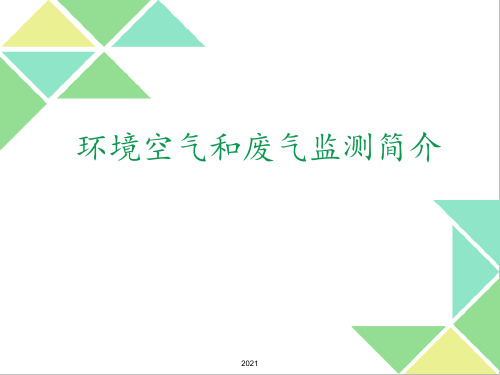 环境空气和废气监测简介

2021